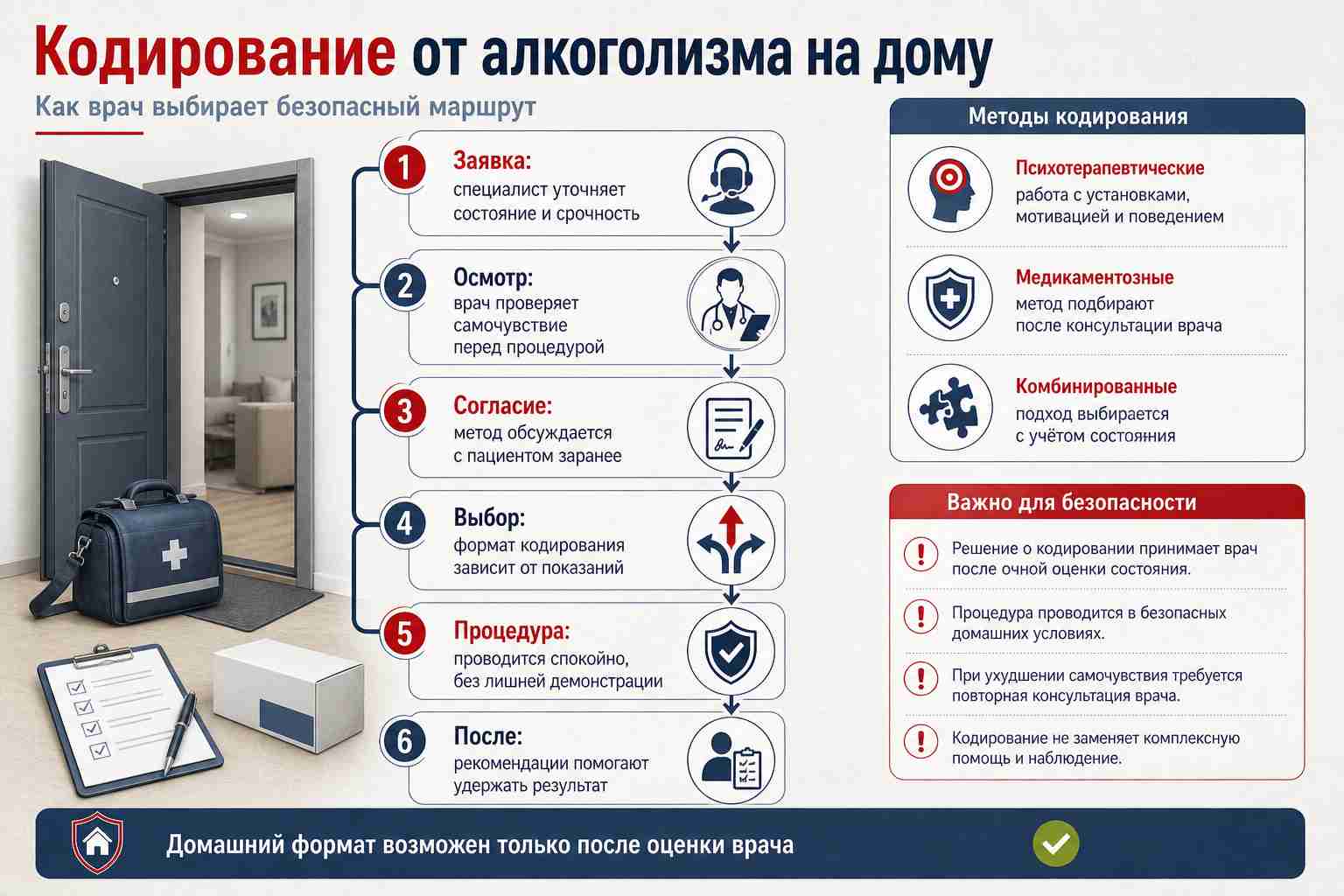 Кодирование от алкоголизма на дому

Как врач выбирает безопасный маршрут

1 Заявка:
специалист уточняет состояние и срочность

2 Осмотр:
врач проверяет самочувствие перед процедурой

3 Согласие:
метод обсуждается с пациентом заранее

4 Выбор:
формат кодирования зависит от показаний

5 Процедура:
проводится спокойно, без лишней демонстрации

6 После:
рекомендации помогают удержать результат

Методы кодирования

Психотерапевтические
работа с установками, мотивацией и поведением

Медикаментозные
метод подбирают после консультации врача

Комбинированные
подход выбирается с учётом состояния

Важно для безопасности

Решение о кодировании принимает врач после очной оценки состояния.

Процедура проводится в безопасных домашних условиях.

При ухудшении самочувствия требуется повторная консультация врача.

Кодирование не заменяет комплексную помощь и наблюдение.

Домашний формат возможен только после оценки врача